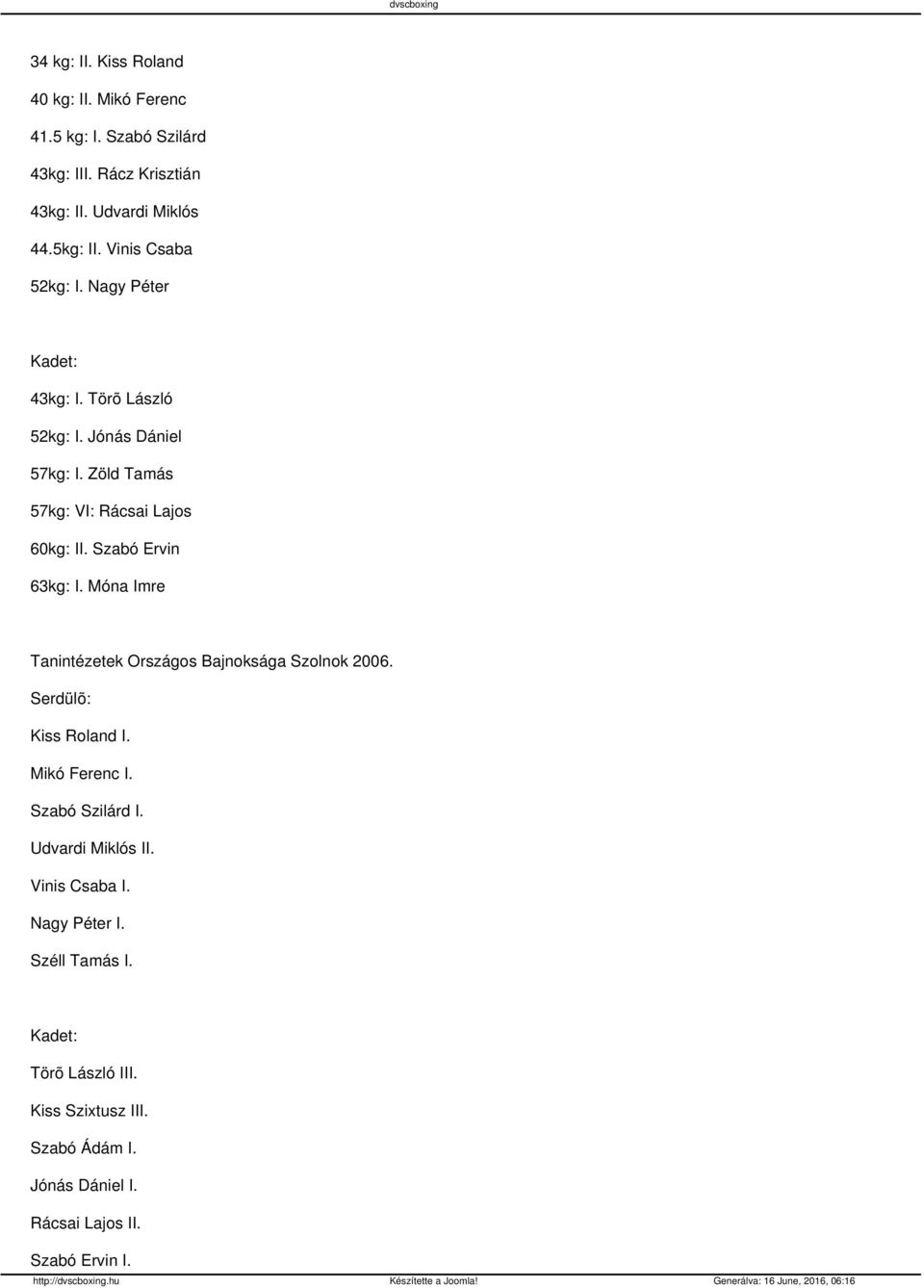 dvscboxing

34 kg: II. Kiss Roland

40 kg: II. Mikó Ferenc

41.5 kg: I. Szabó Szilárd

43kg: III. Rácz Krisztián

43kg: II. Udvardi Miklós

44.5kg: II. Vinis Csaba

52kg: I. Nagy Péter

Kadet:

43kg: I. Törõ László

52kg: I. Jónás Dániel

57kg: I. Zöld Tamás

57kg: VI: Rácsai Lajos

60kg: II. Szabó Ervin

63kg: I. Móna Imre

Tanintézetek Országos Bajnoksága Szolnok 2006.

Serdülõ:

Kiss Roland I.

Mikó Ferenc I.

Szabó Szilárd I.

Udvardi Miklós II.

Vinis Csaba I.

Nagy Péter I.

Széll Tamás I.

Kadet:

Törõ László III.

Kiss Szixtusz III.

Szabó Ádám I.

Jónás Dániel I.

Rácsai Lajos II.

Szabó Ervin I.

http://dvscboxing.hu Készítette a Joomla! Generálva: 16 June, 2016, 06:16